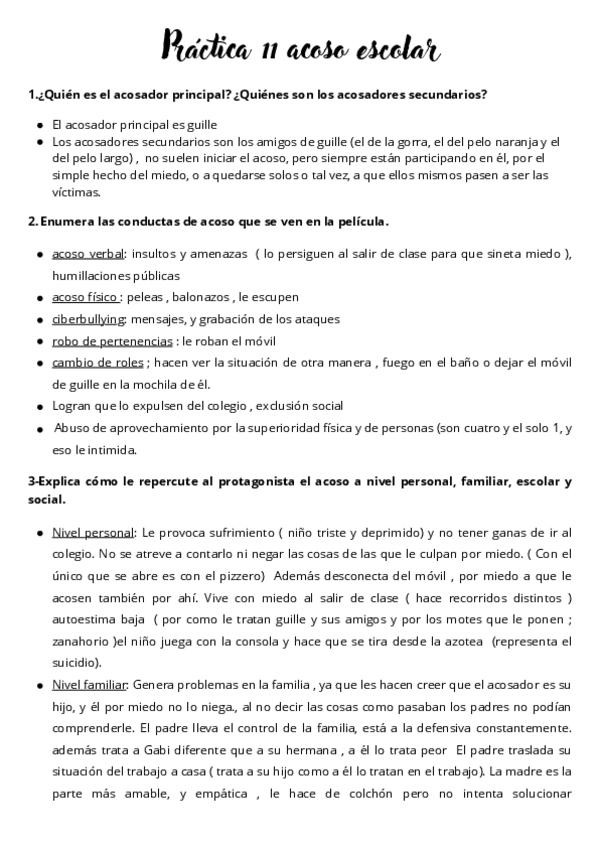 Práctica 11 acoso escolar

1.¿Quién es el acosador principal? ¿Quiénes son los acosadores secundarios?

- El acosador principal es guille
- Los acosadores secundarios son los amigos de guille (el de la gorra, el del pelo naranja y el del pelo largo) , no suelen iniciar el acoso, pero siempre están participando en él, por el simple hecho del miedo, o a quedarse solos o tal vez, a que ellos mismos pasen a ser las víctimas.

2. Enumera las conductas de acoso que se ven en la película.

- acoso verbal: insultos y amenazas ( lo persiguen al salir de clase para que sineta miedo ), humillaciones públicas
- acoso físico : peleas , balonazos , le escupen
- ciberbullying: mensajes, y grabación de los ataques
- robo de pertenencias : le roban el móvil
- cambio de roles ; hacen ver la situación de otra manera , fuego en el baño o dejar el móvil de guille en la mochila de él.
- Logran que lo expulsen del colegio , exclusión social
- Abuso de aprovechamiento por la superioridad física y de personas (son cuatro y el solo 1, y eso le intimida.

3-Explica cómo le repercute al protagonista el acoso a nivel personal, familiar, escolar y social.

- Nivel personal: Le provoca sufrimiento ( niño triste y deprimido) y no tener ganas de ir al colegio. No se atreve a contarlo ni negar las cosas de las que le culpan por miedo. ( Con el único que se abre es con el pizzero) Además desconecta del móvil , por miedo a que le acosen también por ahí. Vive con miedo al salir de clase ( hace recorridos distintos ) autoestima baja ( por como le tratan guille y sus amigos y por los motes que le ponen ; zanahorio )el niño juega con la consola y hace que se tira desde la azotea (representa el suicidio).
- Nivel familiar: Genera problemas en la familia , ya que les hacen creer que el acosador es su hijo, y él por miedo no lo niega., al no decir las cosas como pasaban los padres no podían comprenderle. El padre lleva el control de la familia, está a la defensiva constantemente. además trata a Gabi diferente que a su hermana , a él lo trata peor El padre traslada su situación del trabajo a casa ( trata a su hijo como a él lo tratan en el trabajo). La madre es la parte más amable, y empática , le hace de colchón pero no intenta solucionar